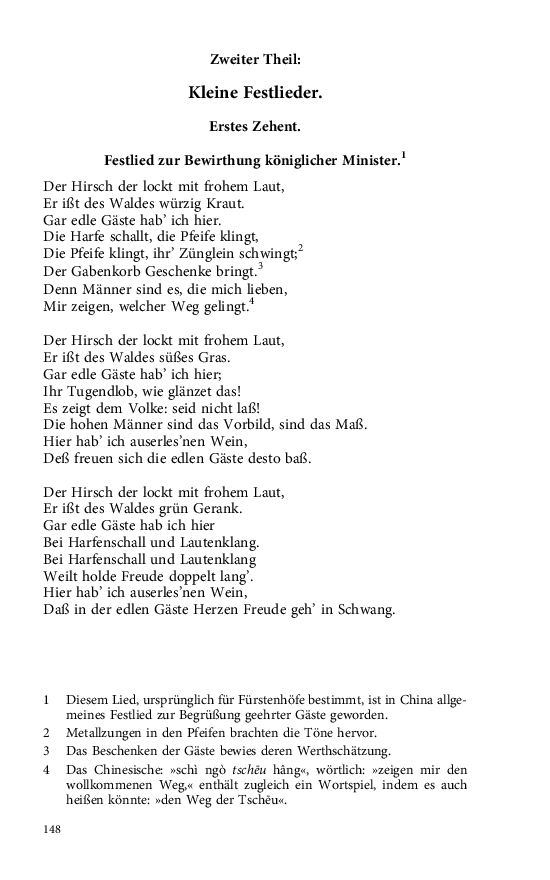 Zweiter Theil:

Kleine Festlieder.

Erstes Zehent.

Festlied zur Bewirthung königlicher Minister.$^1$

Der Hirsch der lockt mit frohem Laut,
Er ißt des Waldes würzig Kraut.
Gar edle Gäste hab' ich hier.
Die Harfe schallt, die Pfeife klingt,
Die Pfeife klingt, ihr' Zünglein schwingt;$^2$
Der Gabenkorb Geschenke bringt.$^3$
Denn Männer sind es, die mich lieben,
Mir zeigen, welcher Weg gelingt.$^4$

Der Hirsch der lockt mit frohem Laut,
Er ißt des Waldes süßes Gras.
Gar edle Gäste hab' ich hier;
Ihr Tugendlob, wie glänzet das!
Es zeigt dem Volke: seid nicht laß!
Die hohen Männer sind das Vorbild, sind das Maß.
Hier hab' ich auserles'nen Wein,
Deß freuen sich die edlen Gäste desto baß.

Der Hirsch der lockt mit frohem Laut,
Er ißt des Waldes grün Gerank.
Gar edle Gäste hab ich hier
Bei Harfenschall und Lautenklang.
Bei Harfenschall und Lautenklang
Weilt holde Freude doppelt lang'.
Hier hab' ich auserles'nen Wein,
Daß in der edlen Gäste Herzen Freude geh' in Schwang.

1 Diesem Lied, ursprünglich für Fürstenhöfe bestimmt, ist in China allgemeines Festlied zur Begrüßung geehrter Gäste geworden.
2 Metallzungen in den Pfeifen brachten die Töne hervor.
3 Das Beschenken der Gäste bewies deren Werthschätzung.
4 Das Chinesische: »schì ngò tschēu hâng«, wörtlich: »zeigen mir den wollkommenen Weg,« enthält zugleich ein Wortspiel, indem es auch heißen könnte: »den Weg der Tschēu«.

148